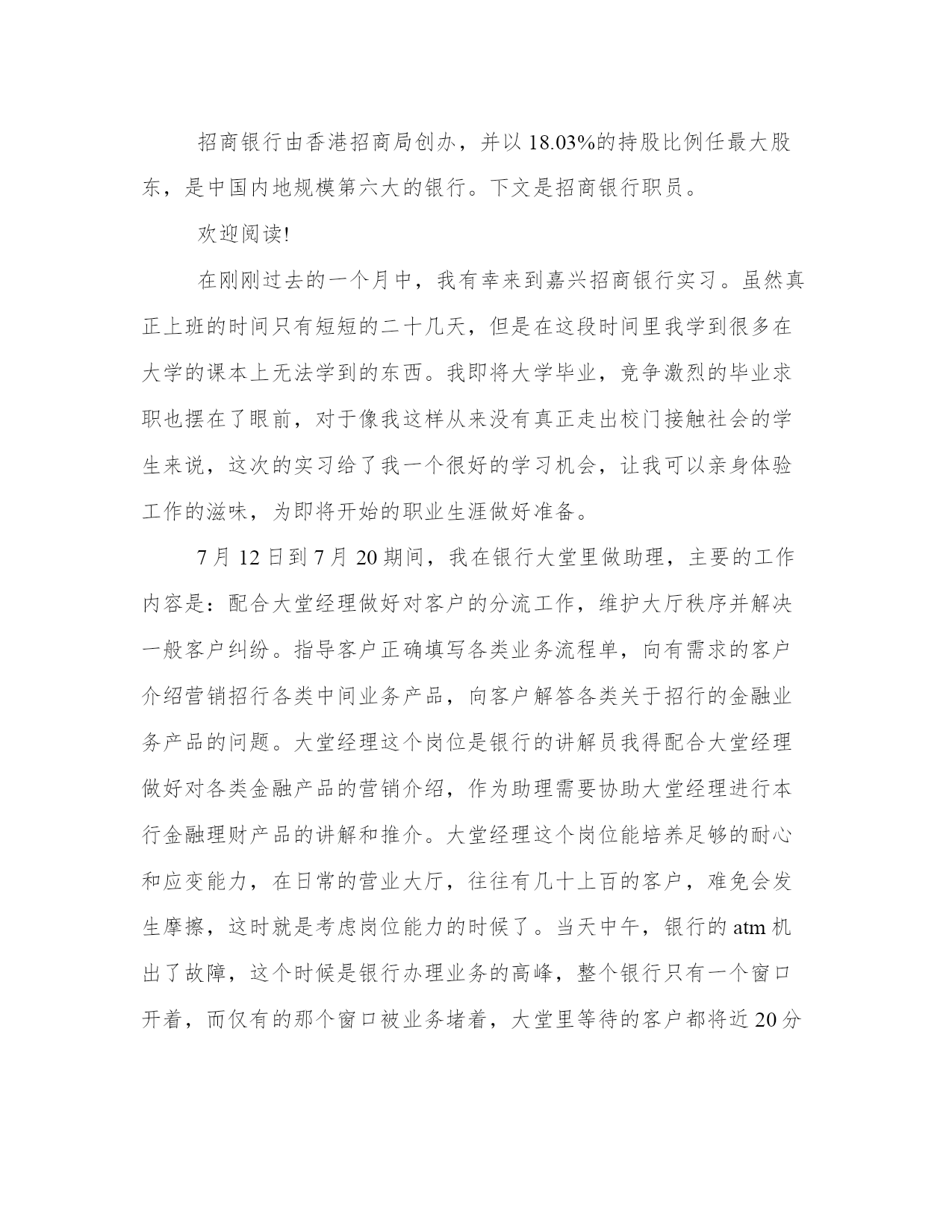 招商银行由香港招商局创办，并以 18.03%的持股比例任最大股东，是中国内地规模第六大的银行。下文是招商银行职员。

欢迎阅读!

在刚刚过去的一个月中，我有幸来到嘉兴招商银行实习。虽然真正上班的时间只有短短的二十几天，但是在这段时间里我学到很多在大学的课本上无法学到的东西。我即将大学毕业，竞争激烈的毕业求职也摆在了眼前，对于像我这样从来没有真正走出校门接触社会的学生来说，这次的实习给了我一个很好的学习机会，让我可以亲身体验工作的滋味，为即将开始的职业生涯做好准备。

7 月 12 日到 7 月 20 期间，我在银行大堂里做助理，主要的工作内容是：配合大堂经理做好对客户的分流工作，维护大厅秩序并解决一般客户纠纷。指导客户正确填写各类业务流程单，向有需求的客户介绍营销招行各类中间业务产品，向客户解答各类关于招行的金融业务产品的问题。大堂经理这个岗位是银行的讲解员我得配合大堂经理做好对各类金融产品的营销介绍，作为助理需要协助大堂经理进行本行金融理财产品的讲解和推介。大堂经理这个岗位能培养足够的耐心和应变能力，在日常的营业大厅，往往有几十上百的客户，难免会发生摩擦，这时就是考虑岗位能力的时候了。当天中午，银行的 atm 机出了故障，这个时候是银行办理业务的高峰，整个银行只有一个窗口开着，而仅有的那个窗口被业务堵着，大堂里等待的客户都将近 20 分